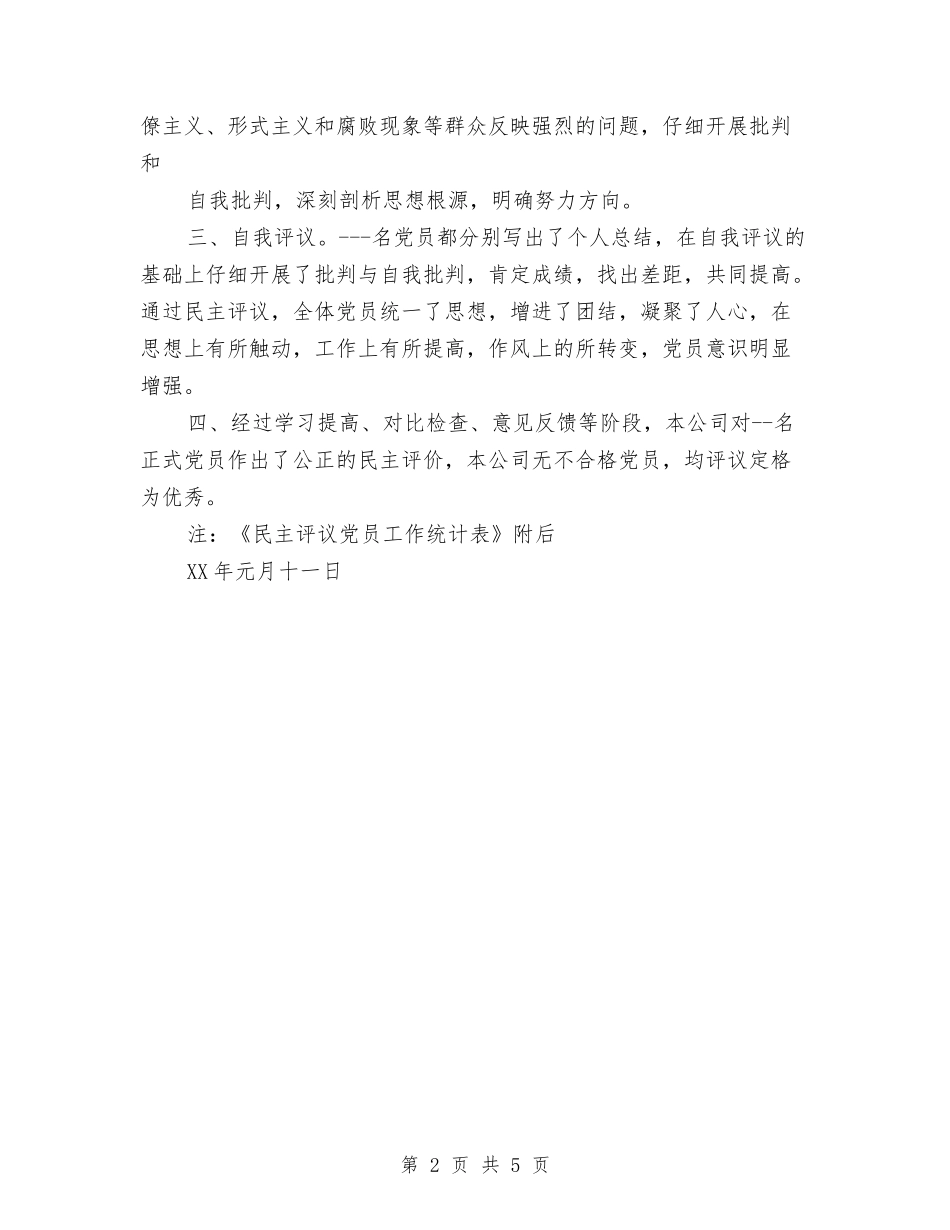 僚主义、形式主义和腐败现象等群众反映强烈的问题，仔细开展批判和

自我批判，深刻剖析思想根源，明确努力方向。

三、自我评议。---名党员都分别写出了个人总结，在自我评议的基础上仔细开展了批判与自我批判，肯定成绩，找出差距，共同提高。通过民主评议，全体党员统一了思想，增进了团结，凝聚了人心，在思想上有所触动，工作上有所提高，作风上的所转变，党员意识明显增强。

四、经过学习提高、对比检查、意见反馈等阶段，本公司对--名正式党员作出了公正的民主评价，本公司无不合格党员，均评议定格为优秀。

注：《民主评议党员工作统计表》附后

XX年元月十一日

第 2 页 共 5 页